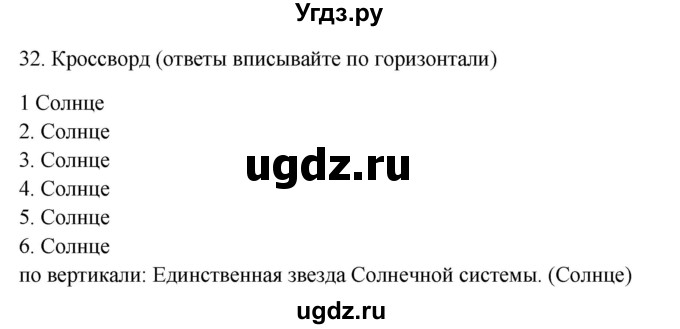 Угдз.ру

32. Кроссворд (ответы вписывайте по горизонтали)

1 Солнце
2. Солнце
3. Солнце
4. Солнце
5. Солнце
6. Солнце
по вертикали: Единственная звезда Солнечной системы. (Солнце)

ugdz.ru

ugdz.ru